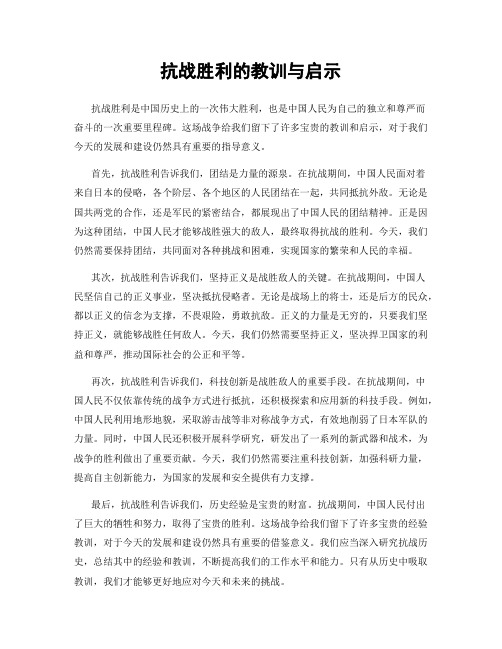 抗战胜利的教训与启示

抗战胜利是中国历史上的一次伟大胜利，也是中国人民为自己的独立和尊严而奋斗的一次重要里程碑。这场战争给我们留下了许多宝贵的教训和启示，对于我们今天的发展和建设仍然具有重要的指导意义。

首先，抗战胜利告诉我们，团结是力量的源泉。在抗战期间，中国人民面对着来自日本的侵略，各个阶层、各个地区的人民团结在一起，共同抵抗外敌。无论是国共两党的合作，还是军民的紧密结合，都展现出了中国人民的团结精神。正是因为这种团结，中国人民才能够战胜强大的敌人，最终取得抗战的胜利。今天，我们仍然需要保持团结，共同面对各种挑战和困难，实现国家的繁荣和人民的幸福。

其次，抗战胜利告诉我们，坚持正义是战胜敌人的关键。在抗战期间，中国人民坚信自己的正义事业，坚决抵抗侵略者。无论是战场上的将士，还是后方的民众，都以正义的信念为支撑，不畏艰险，勇敢抗敌。正义的力量是无穷的，只要我们坚持正义，就能够战胜任何敌人。今天，我们仍然需要坚持正义，坚决捍卫国家的利益和尊严，推动国际社会的公正和平等。

再次，抗战胜利告诉我们，科技创新是战胜敌人的重要手段。在抗战期间，中国人民不仅依靠传统的战争方式进行抵抗，还积极探索和应用新的科技手段。例如，中国人民利用地形地貌，采取游击战等非对称战争方式，有效地削弱了日本军队的力量。同时，中国人民还积极开展科学研究，研发出了一系列的新武器和战术，为战争的胜利做出了重要贡献。今天，我们仍然需要注重科技创新，加强科研力量，提高自主创新能力，为国家的发展和安全提供有力支撑。

最后，抗战胜利告诉我们，历史经验是宝贵的财富。抗战期间，中国人民付出了巨大的牺牲和努力，取得了宝贵的胜利。这场战争给我们留下了许多宝贵的经验教训，对于今天的发展和建设仍然具有重要的借鉴意义。我们应当深入研究抗战历史，总结其中的经验和教训，不断提高我们的工作水平和能力。只有从历史中吸取教训，我们才能够更好地应对今天和未来的挑战。